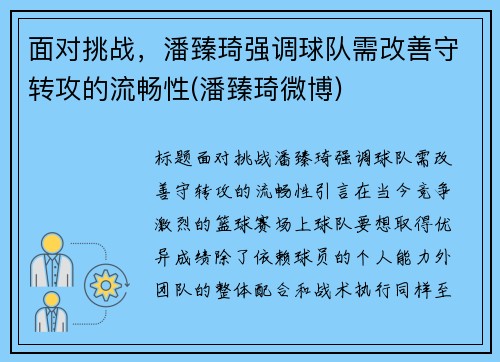 面对挑战，潘臻琦强调球队需改善守转攻的流畅性(潘臻琦微博)

标题面对挑战潘臻琦强调球队需改善守转攻的流畅性引言在当今竞争激烈的篮球赛场上球队要想取得优异成绩除了依赖球员的个人能力外团队的整体配合和战术执行同样至